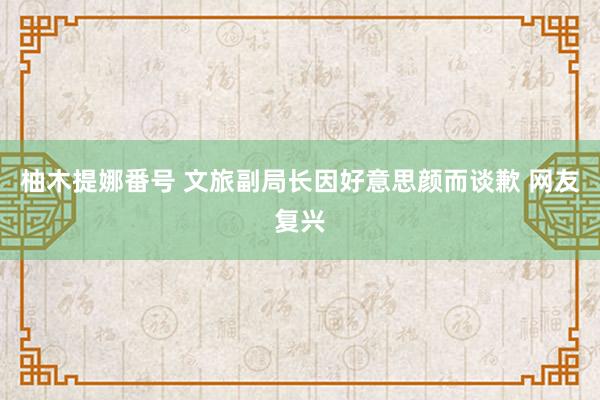 柚木提娜番号 文旅副局长因好意思颜而谈歉 网友复兴